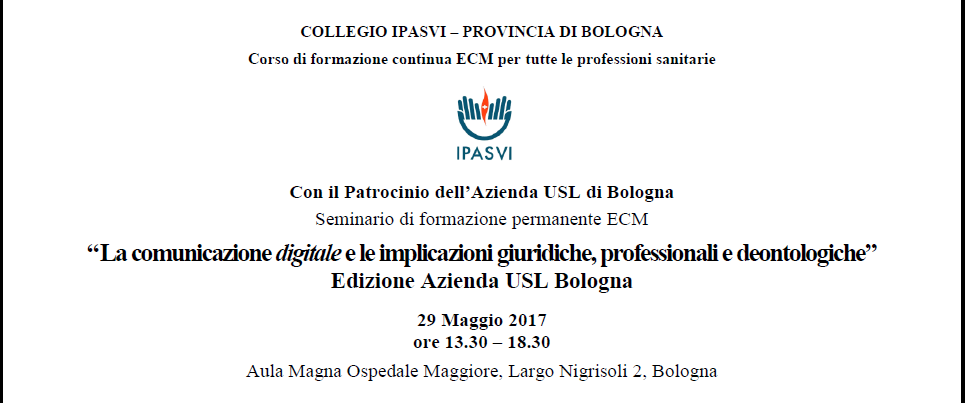 COLLEGIO IPASVI – PROVINCIA DI BOLOGNA
Corso di formazione continua ECM per tutte le professioni sanitarie

IPASVI

Con il Patrocinio dell'Azienda USL di Bologna
Seminario di formazione permanente ECM
"La comunicazione digitale e le implicazioni giuridiche, professionali e deontologiche"
Edizione Azienda USL Bologna

29 Maggio 2017
ore 13.30 – 18.30
Aula Magna Ospedale Maggiore, Largo Nigrisoli 2, Bologna